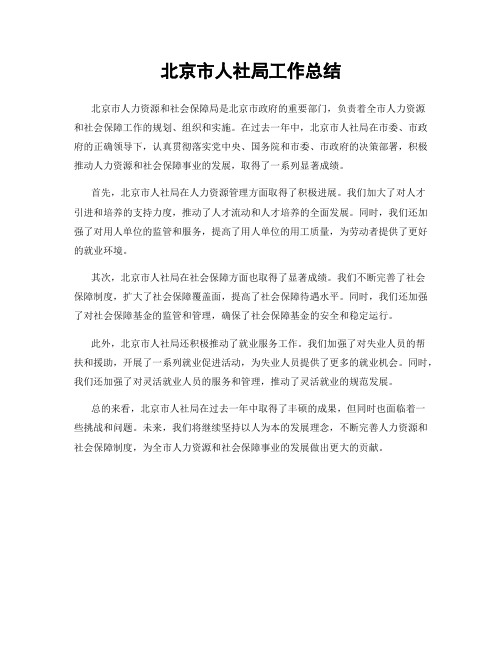 北京市人社局工作总结

北京市人力资源和社会保障局是北京市政府的重要部门，负责着全市人力资源和社会保障工作的规划、组织和实施。在过去一年中，北京市人社局在市委、市政府的正确领导下，认真贯彻落实党中央、国务院和市委、市政府的决策部署，积极推动人力资源和社会保障事业的发展，取得了一系列显著成绩。

首先，北京市人社局在人力资源管理方面取得了积极进展。我们加大了对人才引进和培养的支持力度，推动了人才流动和人才培养的全面发展。同时，我们还加强了对用人单位的监管和服务，提高了用人单位的用工质量，为劳动者提供了更好的就业环境。

其次，北京市人社局在社会保障方面也取得了显著成绩。我们不断完善了社会保障制度，扩大了社会保障覆盖面，提高了社会保障待遇水平。同时，我们还加强了对社会保障基金的监管和管理，确保了社会保障基金的安全和稳定运行。

此外，北京市人社局还积极推动了就业服务工作。我们加强了对失业人员的帮扶和援助，开展了一系列就业促进活动，为失业人员提供了更多的就业机会。同时，我们还加强了对灵活就业人员的服务和管理，推动了灵活就业的规范发展。

总的来看，北京市人社局在过去一年中取得了丰硕的成果，但同时也面临着一些挑战和问题。未来，我们将继续坚持以人为本的发展理念，不断完善人力资源和社会保障制度，为全市人力资源和社会保障事业的发展做出更大的贡献。